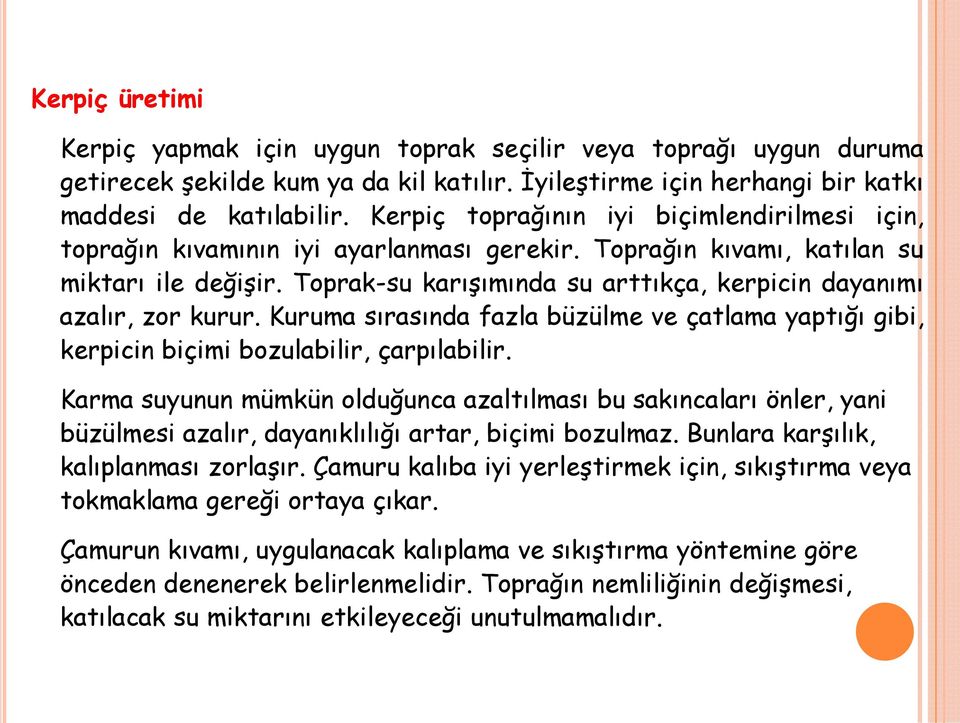 Kerpiç üretimi

Kerpiç yapmak için uygun toprak seçilir veya toprağı uygun duruma getirecek şekilde kum ya da kil katılır. İyileştirme için herhangi bir katkı maddesi de katılabilir. Kerpiç toprağının iyi biçimlendirilmesi için, toprağın kıvamının iyi ayarlanması gerekir. Toprağın kıvamı, katılan su miktarı ile değişir. Toprak-su karışımında su arttıkça, kerpicin dayanımı azalır, zor kurur. Kuruma sırasında fazla büzülme ve çatlama yaptığı gibi, kerpicin biçimi bozulabilir, çarpılabilir.

Karma suyunun mümkün olduğunca azaltılması bu sakıncaları önler, yani büzülmesi azalır, dayanıklılığı artar, biçimi bozulmaz. Bunlara karşılık, kalıplanması zorlaşır. Çamuru kalıba iyi yerleştirmek için, sıkıştırma veya tokmaklama gereği ortaya çıkar.

Çamurun kıvamı, uygulanacak kalıplama ve sıkıştırma yöntemine göre önceden denenerek belirlenmelidir. Toprağın nemliliğinin değişmesi, katılacak su miktarını etkileyeceği unutulmamalıdır.